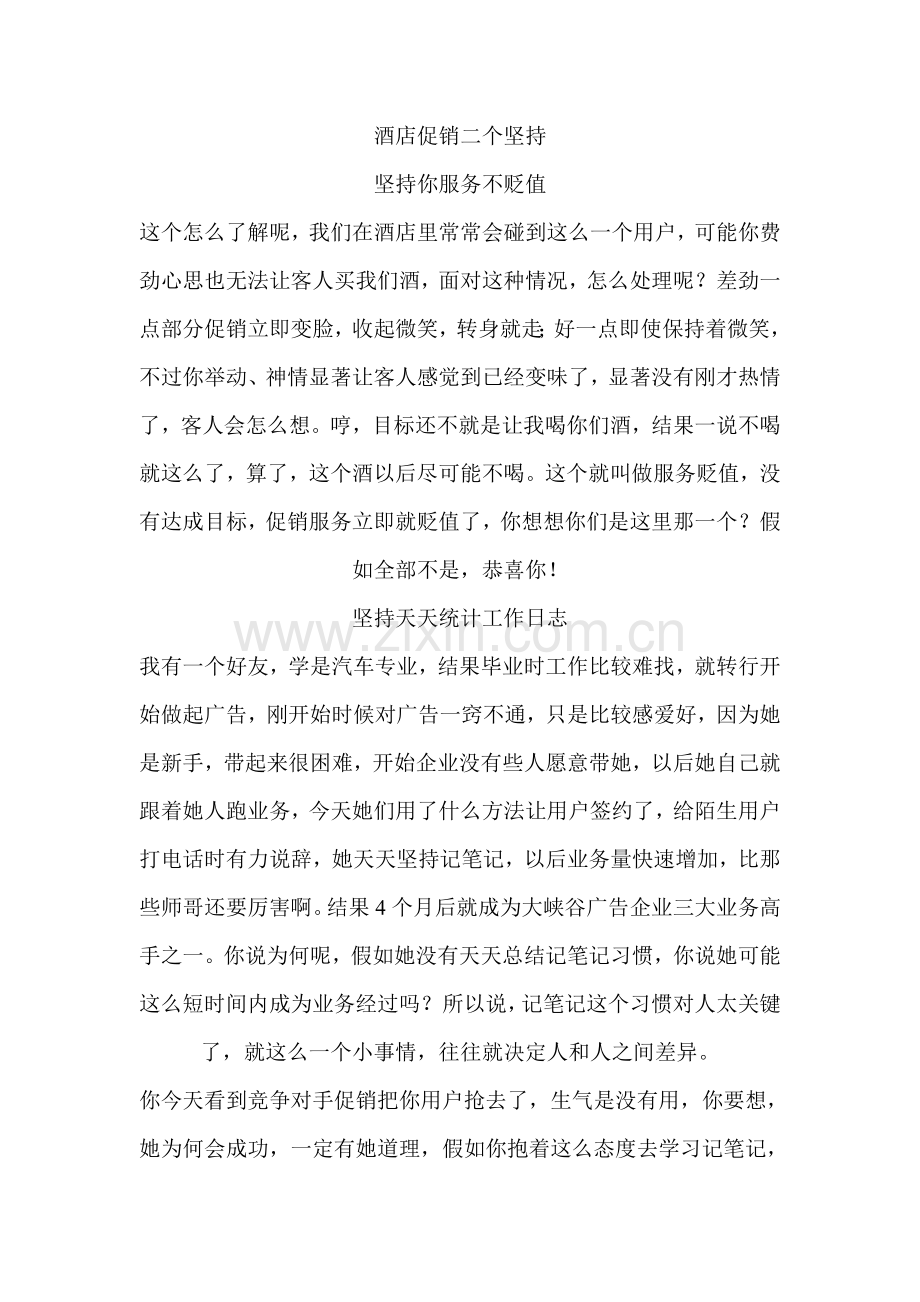 酒店促销二个坚持

坚持你服务不贬值

这个怎么了解呢，我们在酒店里常常会碰到这么一个用户，可能你费劲心思也无法让客人买我们酒，面对这种情况，怎么处理呢？差劲一点部分促销立即变脸，收起微笑，转身就走;好一点即使保持着微笑，不过你举动、神情显著让客人感觉到已经变味了，显著没有刚才热情了，客人会怎么想。哼，目标还不就是让我喝你们酒，结果一说不喝就这么了，算了，这个酒以后尽可能不喝。这个就叫做服务贬值，没有达成目标，促销服务立即就贬值了，你想想你们是这里那一个？假如全部不是，恭喜你！

坚持天天统计工作日志

我有一个好友，学是汽车专业，结果毕业时工作比较难找，就转行开始做起广告，刚开始时候对广告一窍不通，只是比较感爱好，因为她是新手，带起来很困难，开始企业没有些人愿意带她，以后她自己就跟着她人跑业务，今天她们用了什么方法让用户签约了，给陌生用户打电话时有力说辞，她天天坚持记笔记，以后业务量快速增加，比那些师哥还要厉害啊。结果4个月后就成为大峡谷广告企业三大业务高手之一。你说为何呢，假如她没有天天总结记笔记习惯，你说她可能这么短时间内成为业务经过吗？所以说，记笔记这个习惯对人太关键了，就这么一个小事情，往往就决定人和人之间差异。

你今天看到竞争对手促销把你用户抢去了，生气是没有用，你要想，她为何会成功，一定有她道理，假如你抱着这么态度去学习记笔记，

www.zixin.com.cn